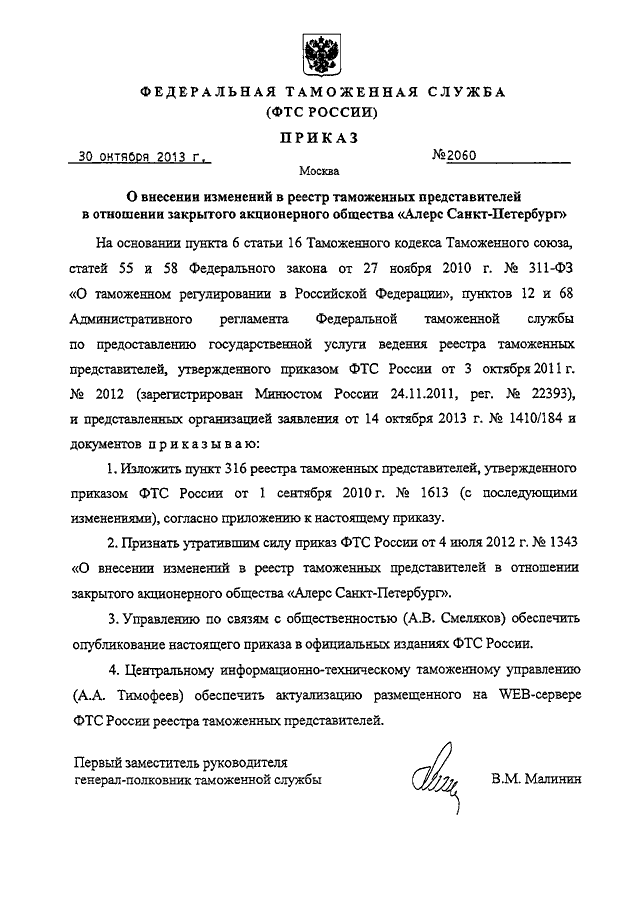 ФЕДЕРАЛЬНАЯ ТАМОЖЕННАЯ СЛУЖБА
(ФТС РОССИИ)

ПРИКАЗ

30 октября 2013 г. №2060

Москва

О внесении изменений в реестр таможенных представителей в отношении закрытого акционерного общества «Алерс Санкт-Петербург»

На основании пункта 6 статьи 16 Таможенного кодекса Таможенного союза, статей 55 и 58 Федерального закона от 27 ноября 2010 г. № 311-ФЗ «О таможенном регулировании в Российской Федерации», пунктов 12 и 68 Административного регламента Федеральной таможенной службы по предоставлению государственной услуги ведения реестра таможенных представителей, утвержденного приказом ФТС России от 3 октября 2011 г. № 2012 (зарегистрирован Минюстом России 24.11.2011, рег. № 22393), и представленных организацией заявления от 14 октября 2013 г. № 1410/184 и документов приказываю:

1. Изложить пункт 316 реестра таможенных представителей, утвержденного приказом ФТС России от 1 сентября 2010 г. № 1613 (с последующими изменениями), согласно приложению к настоящему приказу.

2. Признать утратившим силу приказ ФТС России от 4 июля 2012 г. № 1343 «О внесении изменений в реестр таможенных представителей в отношении закрытого акционерного общества «Алерс Санкт-Петербург».

3. Управлению по связям с общественностью (А.В. Смеляков) обеспечить опубликование настоящего приказа в официальных изданиях ФТС России.

4. Центральному информационно-техническому таможенному управлению (А.А. Тимофеев) обеспечить актуализацию размещенного на WEB-сервере ФТС России реестра таможенных представителей.

Первый заместитель руководителя
генерал-полковник таможенной службы В.М. Малинин